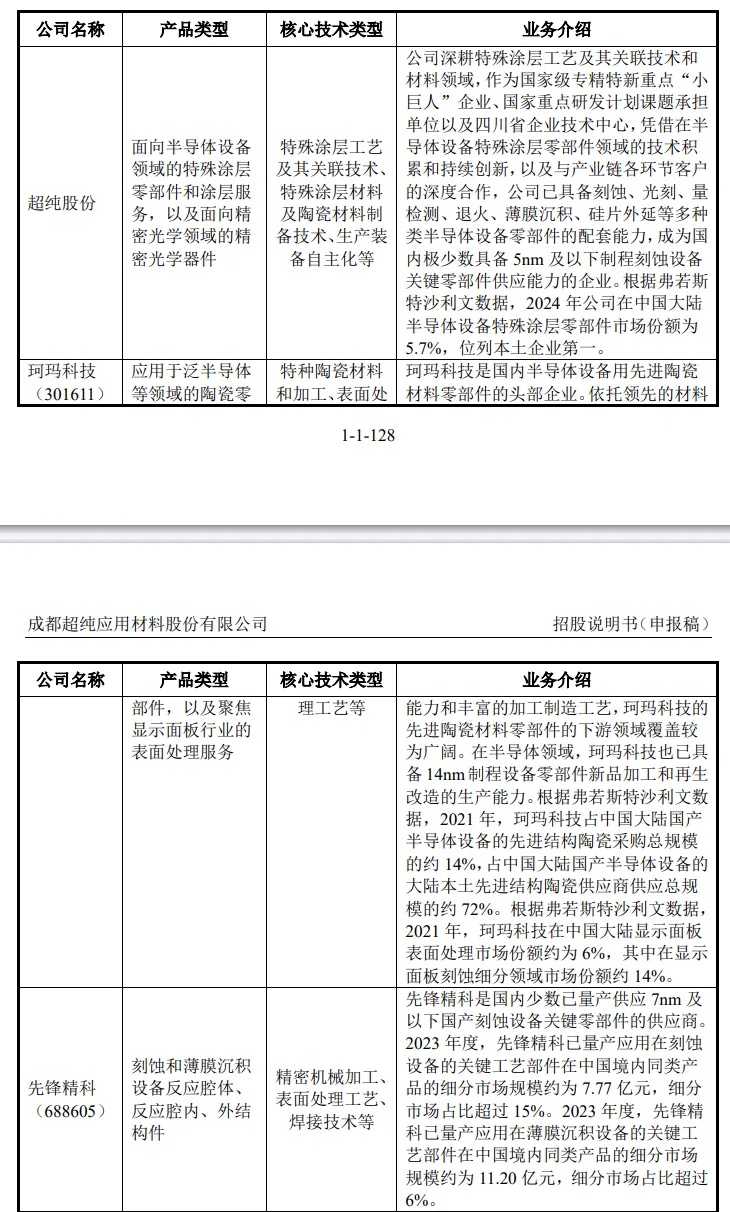 | 公司名称 | 产品类型 | 核心技术类型 | 业务介绍 |
|---|---|---|---|
| 超纯股份 | 面向半导体设备领域的特殊涂层零部件和涂层服务，以及面向精密光学领域的精密光学器件 | 特殊涂层工艺及其关联技术、特殊涂层材料及陶瓷材料制备技术、生产装备自主化等 | 公司深耕特殊涂层工艺及其关联技术和材料领域，作为国家级专精特新重点“小巨人”企业、国家重点研发计划课题承担单位以及四川省企业技术中心，凭借在半导体设备特殊涂层零部件领域的技术积累和持续创新，以及与产业链各环节客户的深度合作，公司已具备刻蚀、光刻、量检测、退火、薄膜沉积、硅片外延等多种类半导体设备零部件的配套能力，成为国内极少数具备 5nm 及以下制程刻蚀设备关键零部件供应能力的企业。根据弗若斯特沙利文数据，2024 年公司在中国大陆半导体设备特殊涂层零部件市场份额为 5.7%，位列本土企业第一。 |
| 珂玛科技（301611） | 应用于泛半导体等领域的陶瓷零 | 特种陶瓷材料和加工、表面处 | 珂玛科技是国内半导体设备用先进陶瓷材料零部件的头部企业。依托领先的材料 |

1-1-128

成都超纯应用材料股份有限公司

招股说明书（申报稿）

| 公司名称 | 产品类型 | 核心技术类型 | 业务介绍 |
|---|---|---|---|
|  | 部件，以及聚焦显示面板行业的表面处理服务 | 理工艺等 | 能力和丰富的加工制造工艺，珂玛科技的先进陶瓷材料零部件的下游领域覆盖较为广阔。在半导体领域，珂玛科技也已具备 14nm 制程设备零部件新品加工和再生改造的生产能力。根据弗若斯特沙利文数据，2021 年，珂玛科技占中国大陆国产半导体设备的先进结构陶瓷采购总规模的约 14%，占中国大陆国产半导体设备的大陆本土先进结构陶瓷供应商供应总规模的约 72%。根据弗若斯特沙利文数据，2021 年，珂玛科技在中国大陆显示面板表面处理市场份额约为 6%，其中在显示面板刻蚀细分领域市场份额约 14%。 |
| 先锋精科（688605） | 刻蚀和薄膜沉积设备反应腔体、反应腔内、外结构件 | 精密机械加工、表面处理工艺、焊接技术等 | 先锋精科是国内少数已量产供应 7nm 及以下国产刻蚀设备关键零部件的供应商。2023 年度，先锋精科已量产应用在刻蚀设备的关键工艺部件在中国境内同类产品的细分市场规模约为 7.77 亿元，细分市场占比超过 15%。2023 年度，先锋精科已量产应用在薄膜沉积设备的关键工艺部件在中国境内同类产品的细分市场规模约为 11.20 亿元，细分市场占比超过 6%。 |